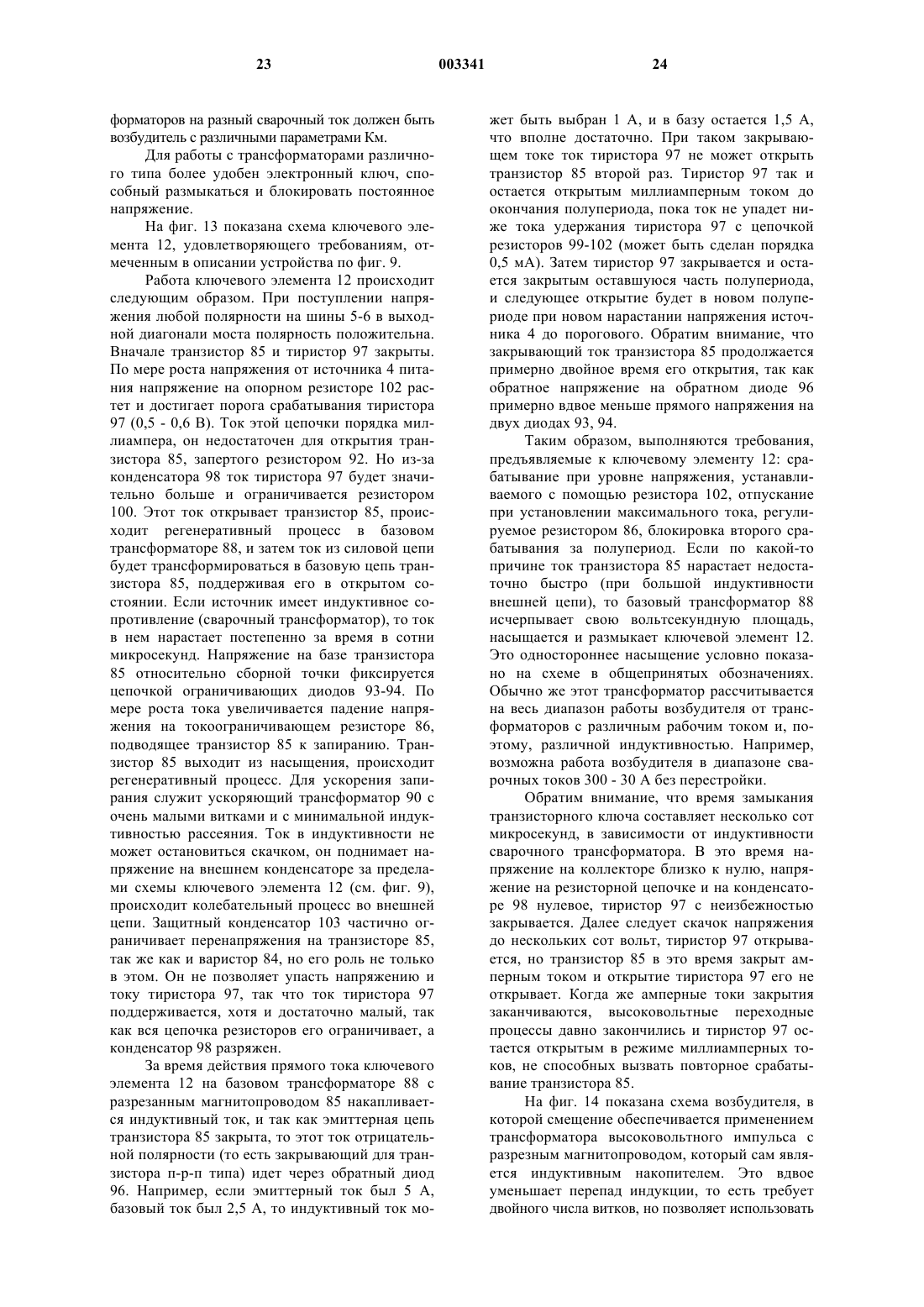 23 003341 24

форматоров на разный сварочный ток должен быть возбудитель с различными параметрами Км.

Для работы с трансформаторами различного типа более удобен электронный ключ, способный размыкаться и блокировать постоянное напряжение.

На фиг. 13 показана схема ключевого элемента 12, удовлетворяющего требованиям, отмеченным в описании устройства по фиг. 9.

Работа ключевого элемента 12 происходит следующим образом. При поступлении напряжения любой полярности на шины 5-6 в выходной диагонали моста полярность положительна. Вначале транзистор 85 и тиристор 97 закрыты. По мере роста напряжения от источника 4 питания напряжение на опорном резисторе 102 растет и достигает порога срабатывания тиристора 97 (0,5 - 0,6 В). Ток этой цепочки порядка миллиампера, он недостаточен для открытия транзистора 85, запертого резистором 92. Но из-за конденсатора 98 ток тиристора 97 будет значительно больше и ограничивается резистором 100. Этот ток открывает транзистор 85, происходит регенеративный процесс в базовом трансформаторе 88, и затем ток из силовой цепи будет трансформироваться в базовую цепь транзистора 85, поддерживая его в открытом состоянии. Если источник имеет индуктивное сопротивление (сварочный трансформатор), то ток в нем нарастает постепенно за время в сотни микросекунд. Напряжение на базе транзистора 85 относительно сборной точки фиксируется цепочкой ограничивающих диодов 93-94. По мере роста тока увеличивается падение напряжения на токоограничивающем резисторе 86, подводящее транзистор 85 к запиранию. Транзистор 85 выходит из насыщения, происходит регенеративный процесс. Для ускорения запирания служит ускоряющий трансформатор 90 с очень малыми витками и с минимальной индуктивностью рассеяния. Ток в индуктивности не может остановиться скачком, он поднимает напряжение на внешнем конденсаторе за пределами схемы ключевого элемента 12 (см. фиг. 9), происходит колебательный процесс во внешней цепи. Защитный конденсатор 103 частично ограничивает перенапряжения на транзисторе 85, так же как и варистор 84, но его роль не только в этом. Он не позволяет упасть напряжению и току тиристора 97, так что ток тиристора 97 поддерживается, хотя и достаточно малый, так как вся цепочка резисторов его ограничивает, а конденсатор 98 разряжен.

За время действия прямого тока ключевого элемента 12 на базовом трансформаторе 88 с разрезанным магнитопроводом 85 накапливается индуктивный ток, и так как эмиттерная цепь транзистора 85 закрыта, то этот ток отрицательной полярности (то есть закрывающий для транзистора n-p-n типа) идет через обратный диод 96. Например, если эмиттерный ток был 5 А, базовый ток был 2,5 А, то индуктивный ток может быть выбран 1 А, и в базу остается 1,5 А, что вполне достаточно. При таком закрывающем токе ток тиристора 97 не может открыть транзистор 85 второй раз. Тиристор 97 так и остается открытым миллиамперным током до окончания полупериода, пока ток не упадет ниже тока удержания тиристора 97 с цепочкой резисторов 99-102 (может быть сделан порядка 0,5 мА). Затем тиристор 97 закрывается и остается закрытым оставшуюся часть полупериода, и следующее открытие будет в новом полупериоде при новом нарастании напряжения источника 4 до порогового. Обратим внимание, что закрывающий ток транзистора 85 продолжается примерно двойное время его открытия, так как обратное напряжение на обратном диоде 96 примерно вдвое меньше прямого напряжения на двух диодах 93, 94.

Таким образом, выполняются требования, предъявляемые к ключевому элементу 12: срабатывание при уровне напряжения, устанавливаемого с помощью резистора 102, отпускание при установлении максимального тока, регулируемое резистором 86, блокировка второго срабатывания за полупериод. Если по какой-то причине ток транзистора 85 нарастает недостаточно быстро (при большой индуктивности внешней цепи), то базовый трансформатор 88 исчерпывает свою вольтсекундную площадь, насыщается и размыкает ключевой элемент 12. Это одностороннее насыщение условно показано на схеме в общепринятых обозначениях. Обычно же этот трансформатор рассчитывается на весь диапазон работы возбудителя от трансформаторов с различным рабочим током и, поэтому, различной индуктивностью. Например, возможна работа возбудителя в диапазоне сварочных токов 300 - 30 А без перестройки.

Обратим внимание, что время замыкания транзисторного ключа составляет несколько сот микросекунд, в зависимости от индуктивности сварочного трансформатора. В это время напряжение на коллекторе близко к нулю, напряжение на резисторной цепочке и на конденсаторе 98 нулевое, тиристор 97 с неизбежностью закрывается. Далее следует скачок напряжения до нескольких сот вольт, тиристор 97 открывается, но транзистор 85 в это время закрыт амперным током и открытие тиристора 97 его не открывает. Когда же амперные токи закрытия заканчиваются, высоковольтные переходные процессы давно закончились и тиристор 97 остается открытым в режиме миллиамперных токов, не способных вызвать повторное срабатывание транзистора 85.

На фиг. 14 показана схема возбудителя, в которой смещение обеспечивается применением трансформатора высоковольтного импульса с разрезным магнитопроводом, который сам является индуктивным накопителем. Это вдвое уменьшает перепад индукции, то есть требует двойного числа витков, но позволяет использовать